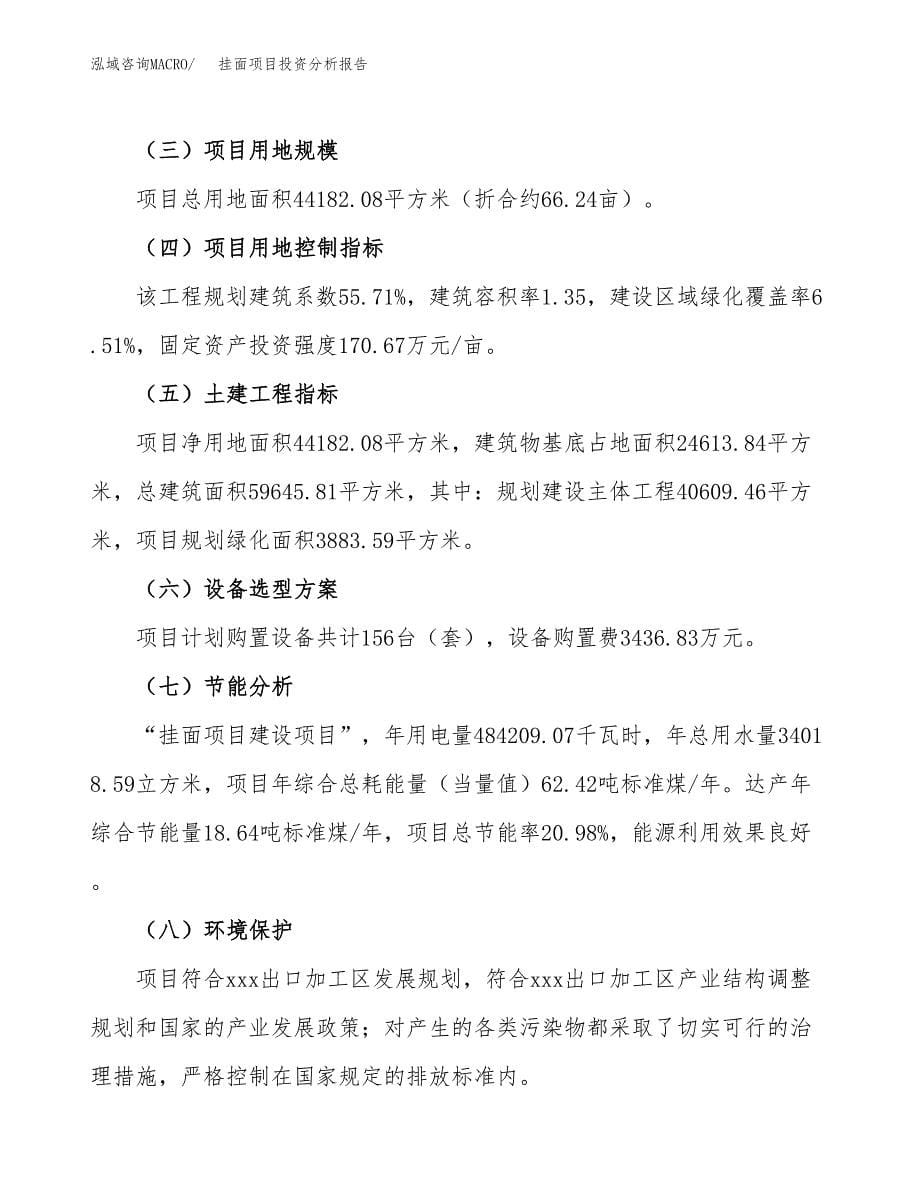 泓域咨询MACRO/　挂面项目投资分析报告

（三）项目用地规模

项目总用地面积44182.08平方米（折合约66.24亩）。

（四）项目用地控制指标

该工程规划建筑系数55.71%，建筑容积率1.35，建设区域绿化覆盖率6.51%，固定资产投资强度170.67万元/亩。

（五）土建工程指标

项目净用地面积44182.08平方米，建筑物基底占地面积24613.84平方米，总建筑面积59645.81平方米，其中：规划建设主体工程40609.46平方米，项目规划绿化面积3883.59平方米。

（六）设备选型方案

项目计划购置设备共计156台（套），设备购置费3436.83万元。

（七）节能分析

“挂面项目建设项目”，年用电量484209.07千瓦时，年总用水量34018.59立方米，项目年综合总耗能量（当量值）62.42吨标准煤/年。达产年综合节能量18.64吨标准煤/年，项目总节能率20.98%，能源利用效果良好。

（八）环境保护

项目符合xxx出口加工区发展规划，符合xxx出口加工区产业结构调整规划和国家的产业发展政策；对产生的各类污染物都采取了切实可行的治理措施，严格控制在国家规定的排放标准内。